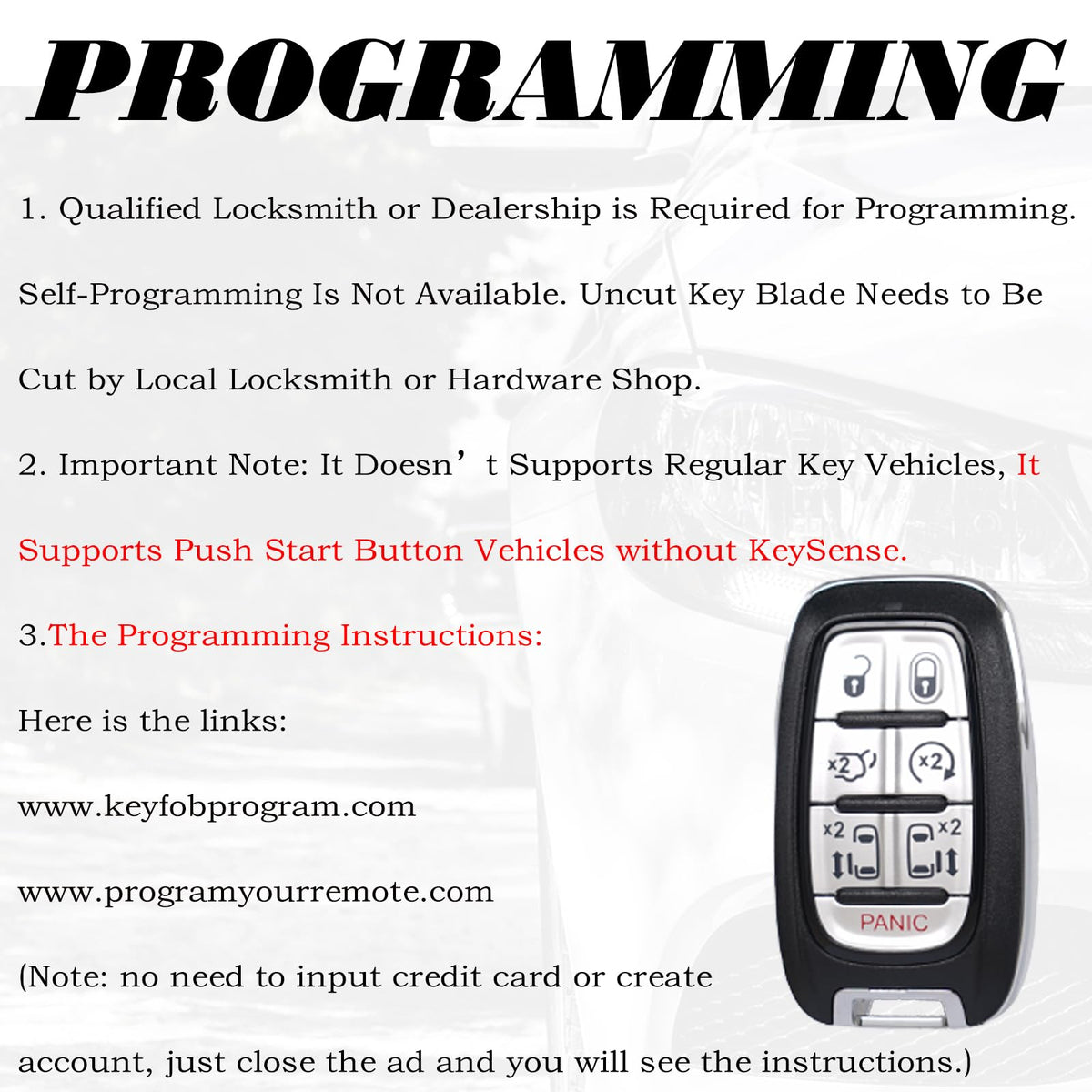 PROGRAMMING

1. Qualified Locksmith or Dealership is Required for Programming. Self-Programming Is Not Available. Uncut Key Blade Needs to Be Cut by Local Locksmith or Hardware Shop.

2. Important Note: It Doesn't Supports Regular Key Vehicles, It Supports Push Start Button Vehicles without KeySense.

3.The Programming Instructions:

Here is the links:

www.keyfobprogram.com

www.programyourremote.com

(Note: no need to input credit card or create account, just close the ad and you will see the instructions.)

x2
x2
x2
x2
PANIC